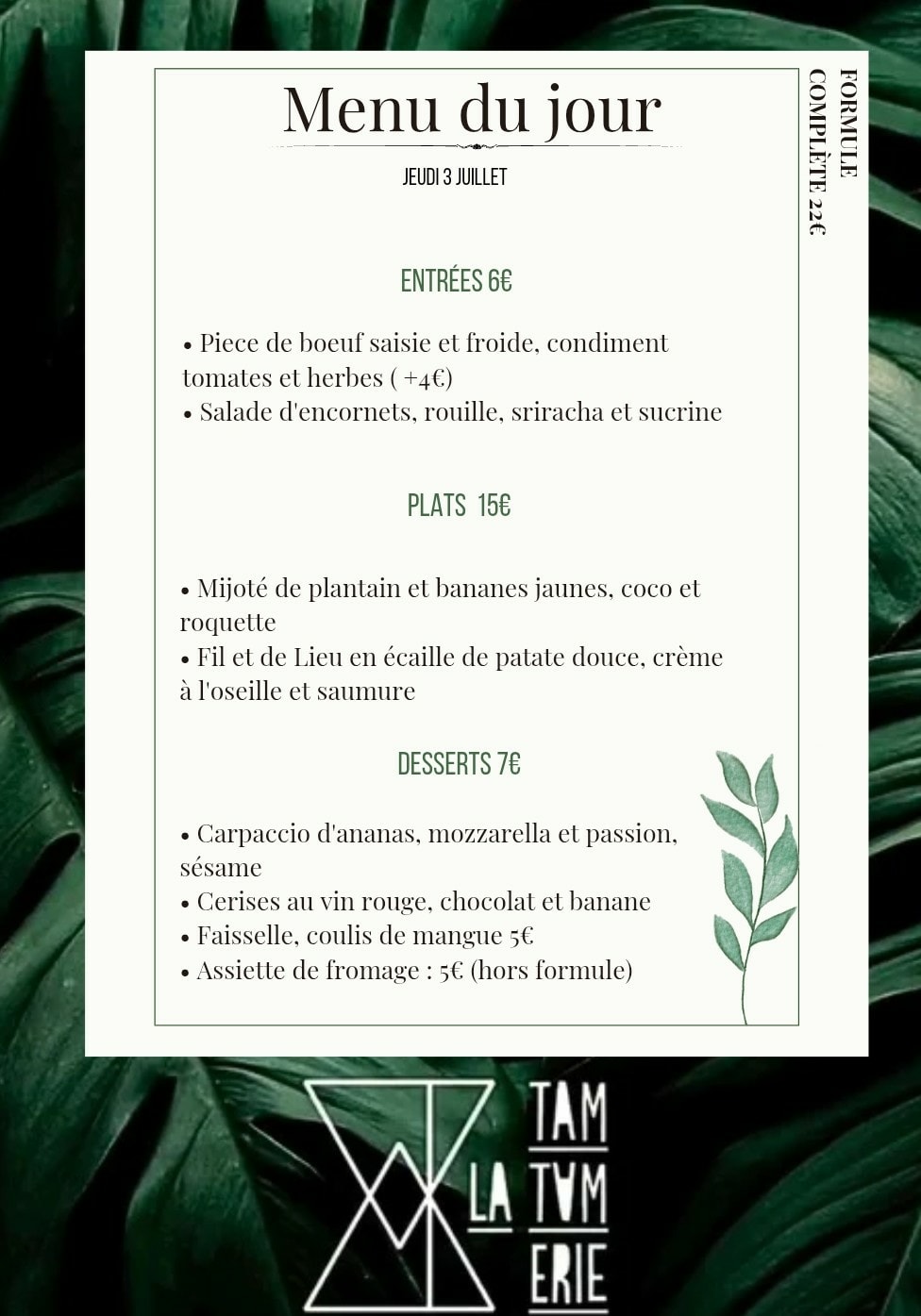 Menu du jour

JEUDI 3 JUILLET

FORMULE COMPLÈTE 22€

ENTRÉES 6€

• Piece de boeuf saisie et froide, condiment tomates et herbes ( +4€)
• Salade d'encornets, rouille, sriracha et sucrine

PLATS 15€

• Mijoté de plantain et bananes jaunes, coco et roquette
• Fil et de Lieu en écaille de patate douce, crème à l'oseille et saumure

DESSERTS 7€

• Carpaccio d'ananas, mozzarella et passion, sésame
• Cerises au vin rouge, chocolat et banane
• Faisselle, coulis de mangue 5€
• Assiette de fromage : 5€ (hors formule)

LA TAM TAM ERIE